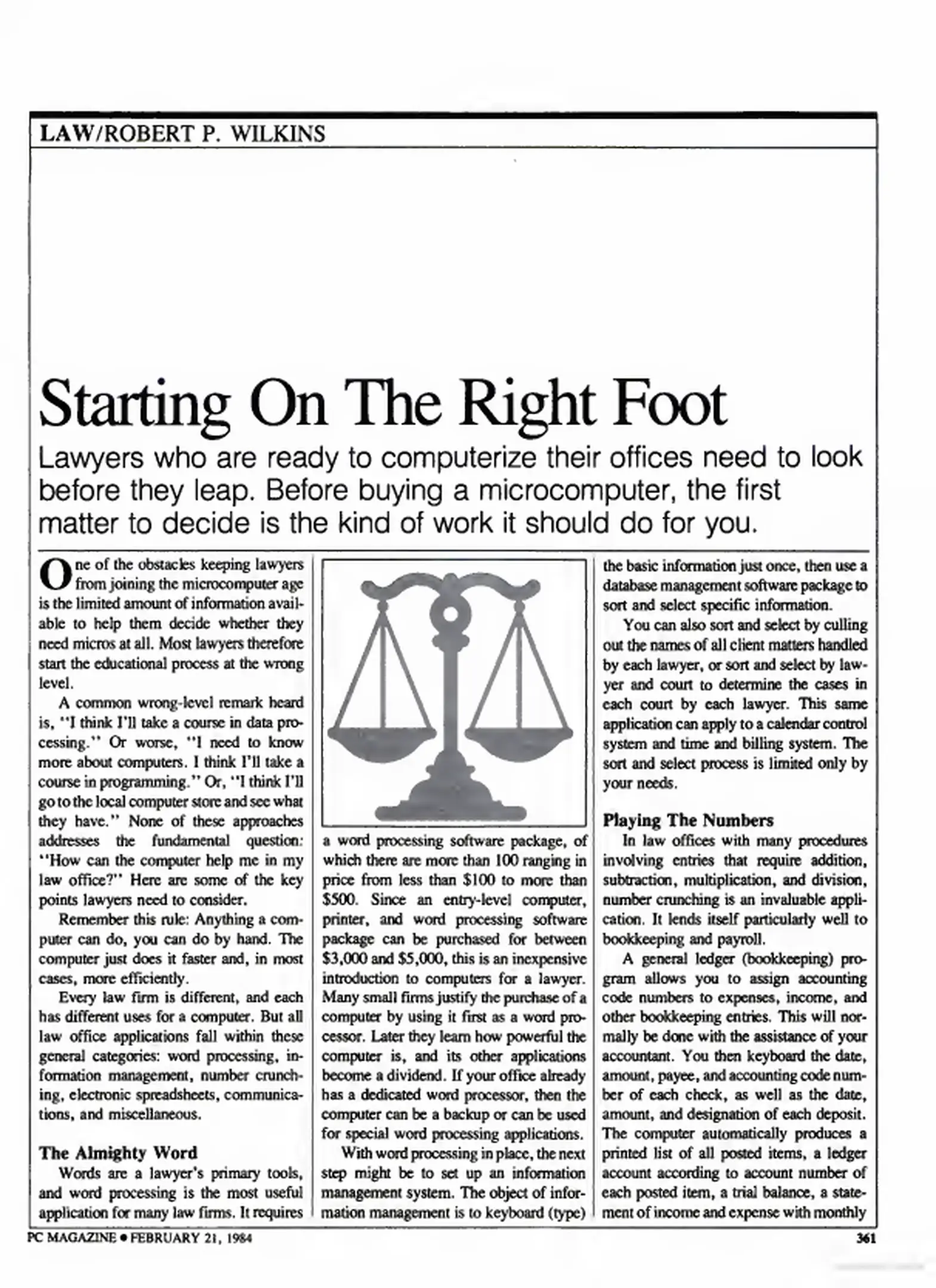 LAW/ROBERT P. WILKINS

Starting On The Right Foot

Lawyers who are ready to computerize their offices need to look before they leap. Before buying a microcomputer, the first matter to decide is the kind of work it should do for you.

One of the obstacles keeping lawyers from joining the microcomputer age is the limited amount of information available to help them decide whether they need micros at all. Most lawyers therefore start the educational process at the wrong level.

A common wrong-level remark heard is, "I think I'll take a course in data processing." Or worse, "I need to know more about computers. I think I'll take a course in programming." Or, "I think I'll go to the local computer store and see what they have." None of these approaches addresses the fundamental question: "How can the computer help me in my law office?" Here are some of the key points lawyers need to consider.

Remember this rule: Anything a computer can do, you can do by hand. The computer just does it faster and, in most cases, more efficiently.

Every law firm is different, and each has different uses for a computer. But all law office applications fall within these general categories: word processing, information management, number crunching, electronic spreadsheets, communications, and miscellaneous.

The Almighty Word

Words are a lawyer's primary tools, and word processing is the most useful application for many law firms. It requires a word processing software package, of which there are more than 100 ranging in price from less than \$100 to more than \$500. Since an entry-level computer, printer, and word processing software package can be purchased for between \$3,000 and \$5,000, this is an inexpensive introduction to computers for a lawyer. Many small firms justify the purchase of a computer by using it first as a word processor. Later they learn how powerful the computer is, and its other applications become a dividend. If your office already has a dedicated word processor, then the computer can be a backup or can be used for special word processing applications.

With word processing in place, the next step might be to set up an information management system. The object of information management is to keyboard (type) the basic information just once, then use a database management software package to sort and select specific information.

You can also sort and select by culling out the names of all client matters handled by each lawyer, or sort and select by lawyer and court to determine the cases in each court by each lawyer. This same application can apply to a calendar control system and time and billing system. The sort and select process is limited only by your needs.

Playing The Numbers

In law offices with many procedures involving entries that require addition, subtraction, multiplication, and division, number crunching is an invaluable application. It lends itself particularly well to bookkeeping and payroll.

A general ledger (bookkeeping) program allows you to assign accounting code numbers to expenses, income, and other bookkeeping entries. This will normally be done with the assistance of your accountant. You then keyboard the date, amount, payee, and accounting code number of each check, as well as the date, amount, and designation of each deposit. The computer automatically produces a printed list of all posted items, a ledger account according to account number of each posted item, a trial balance, a statement of income and expense with monthly

PC MAGAZINE • FEBRUARY 21, 1984

361